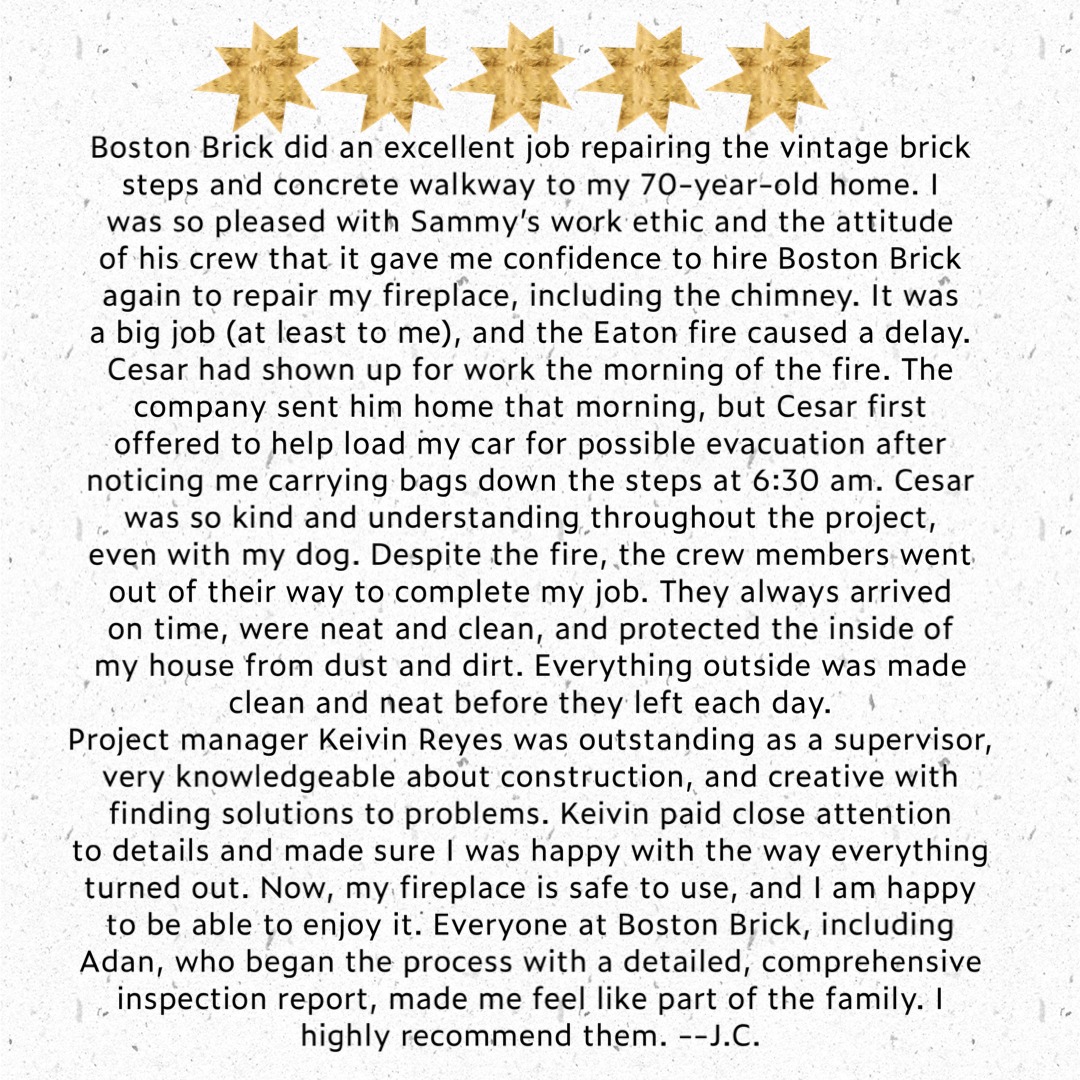 Boston Brick did an excellent job repairing the vintage brick steps and concrete walkway to my 70-year-old home. I was so pleased with Sammy's work ethic and the attitude of his crew that it gave me confidence to hire Boston Brick again to repair my fireplace, including the chimney. It was a big job (at least to me), and the Eaton fire caused a delay. Cesar had shown up for work the morning of the fire. The company sent him home that morning, but Cesar first offered to help load my car for possible evacuation after noticing me carrying bags down the steps at 6:30 am. Cesar was so kind and understanding throughout the project, even with my dog. Despite the fire, the crew members went out of their way to complete my job. They always arrived on time, were neat and clean, and protected the inside of my house from dust and dirt. Everything outside was made clean and neat before they left each day.
Project manager Keivin Reyes was outstanding as a supervisor, very knowledgeable about construction, and creative with finding solutions to problems. Keivin paid close attention to details and made sure I was happy with the way everything turned out. Now, my fireplace is safe to use, and I am happy to be able to enjoy it. Everyone at Boston Brick, including Adan, who began the process with a detailed, comprehensive inspection report, made me feel like part of the family. I highly recommend them. --J.C.